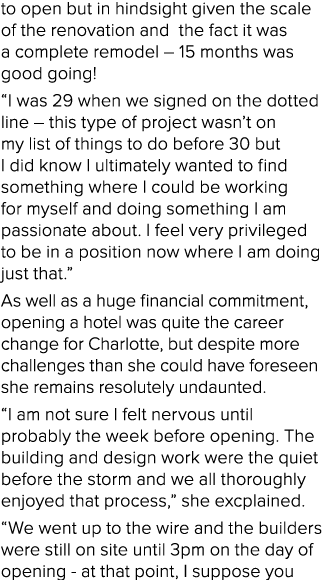 to open but in hindsight given the scale of the renovation and the fact it was a complete remodel – 15 months was good going!

“I was 29 when we signed on the dotted line – this type of project wasn’t on my list of things to do before 30 but I did know I ultimately wanted to find something where I could be working for myself and doing something I am passionate about. I feel very privileged to be in a position now where I am doing just that.”

As well as a huge financial commitment, opening a hotel was quite the career change for Charlotte, but despite more challenges than she could have foreseen she remains resolutely undaunted.

“I am not sure I felt nervous until probably the week before opening. The building and design work were the quiet before the storm and we all thoroughly enjoyed that process,” she excplained.

“We went up to the wire and the builders were still on site until 3pm on the day of opening - at that point, I suppose you